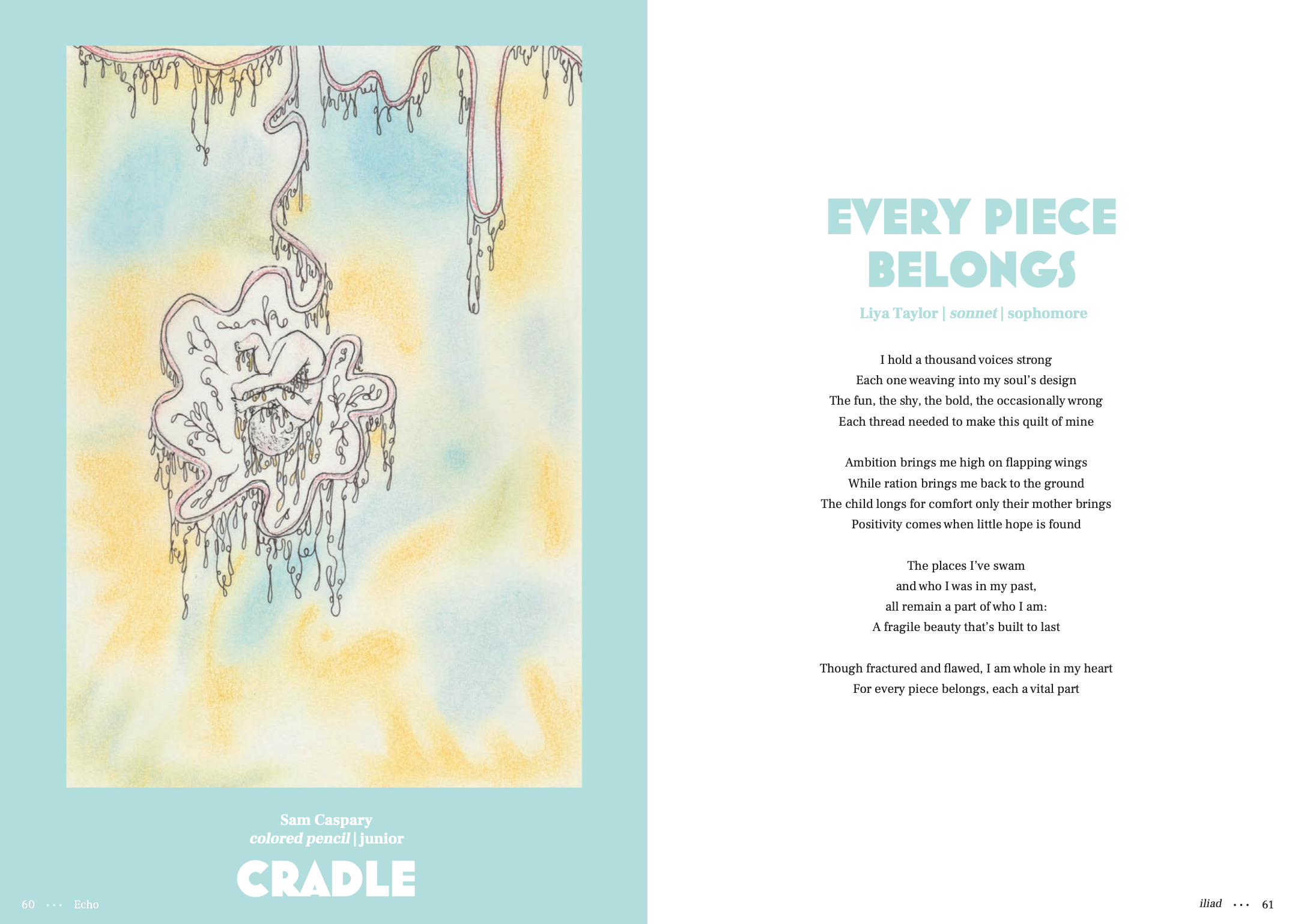 Sam Caspary
colored pencil | junior

CRADLE

60 ··· Echo

EVERY PIECE BELONGS

Liya Taylor | sonnet | sophomore

I hold a thousand voices strong
Each one weaving into my soul's design
The fun, the shy, the bold, the occasionally wrong
Each thread needed to make this quilt of mine

Ambition brings me high on flapping wings
While ration brings me back to the ground
The child longs for comfort only their mother brings
Positivity comes when little hope is found

The places I've swam
and who I was in my past,
all remain a part of who I am:
A fragile beauty that's built to last

Though fractured and flawed, I am whole in my heart
For every piece belongs, each a vital part

iliad ··· 61